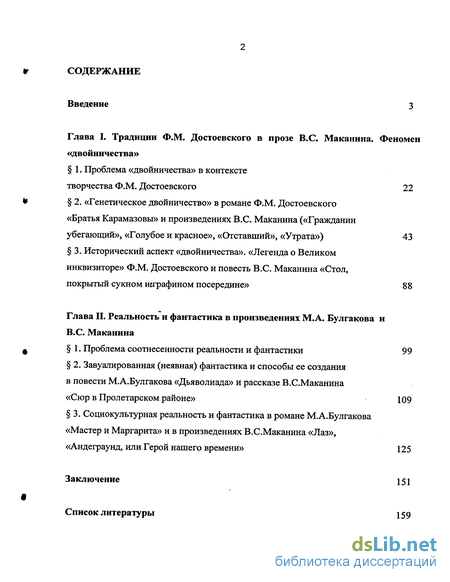 2

СОДЕРЖАНИЕ

Введение 3

Глава I. Традиции Ф.М. Достоевского в прозе В.С. Маканина. Феномен «двойничества»

§ 1. Проблема «двойничества» в контексте творчества Ф.М. Достоевского 22

§ 2. «Генетическое двойничество» в романе Ф.М. Достоевского «Братья Карамазовы» и произведениях В.С. Маканина («Гражданин убегающий», «Голубое и красное», «Отставший», «Утрата») 43

§ 3. Исторический аспект «двойничества». «Легенда о Великом инквизиторе» Ф.М. Достоевского и повесть В.С. Маканина «Стол, покрытый сукном играфином посередине» 88

Глава II. Реальность и фантастика в произведениях М.А. Булгакова и В.С. Маканина

§ 1. Проблема соотнесенности реальности и фантастики 99

§ 2. Завуалированная (неявная) фантастика и способы ее создания в повести М.А.Булгакова «Дьяволиада» и рассказе В.С.Маканина «Сюр в Пролетарском районе» 109

§ 3. Социокультурная реальность и фантастика в романе М.А.Булгакова «Мастер и Маргарита» и в произведениях В.С.Маканина «Лаз», «Андеграунд, или Герой нашего времени» 125

Заключение 151

Список литературы 159

dsLib.net
библиотека диссертаций